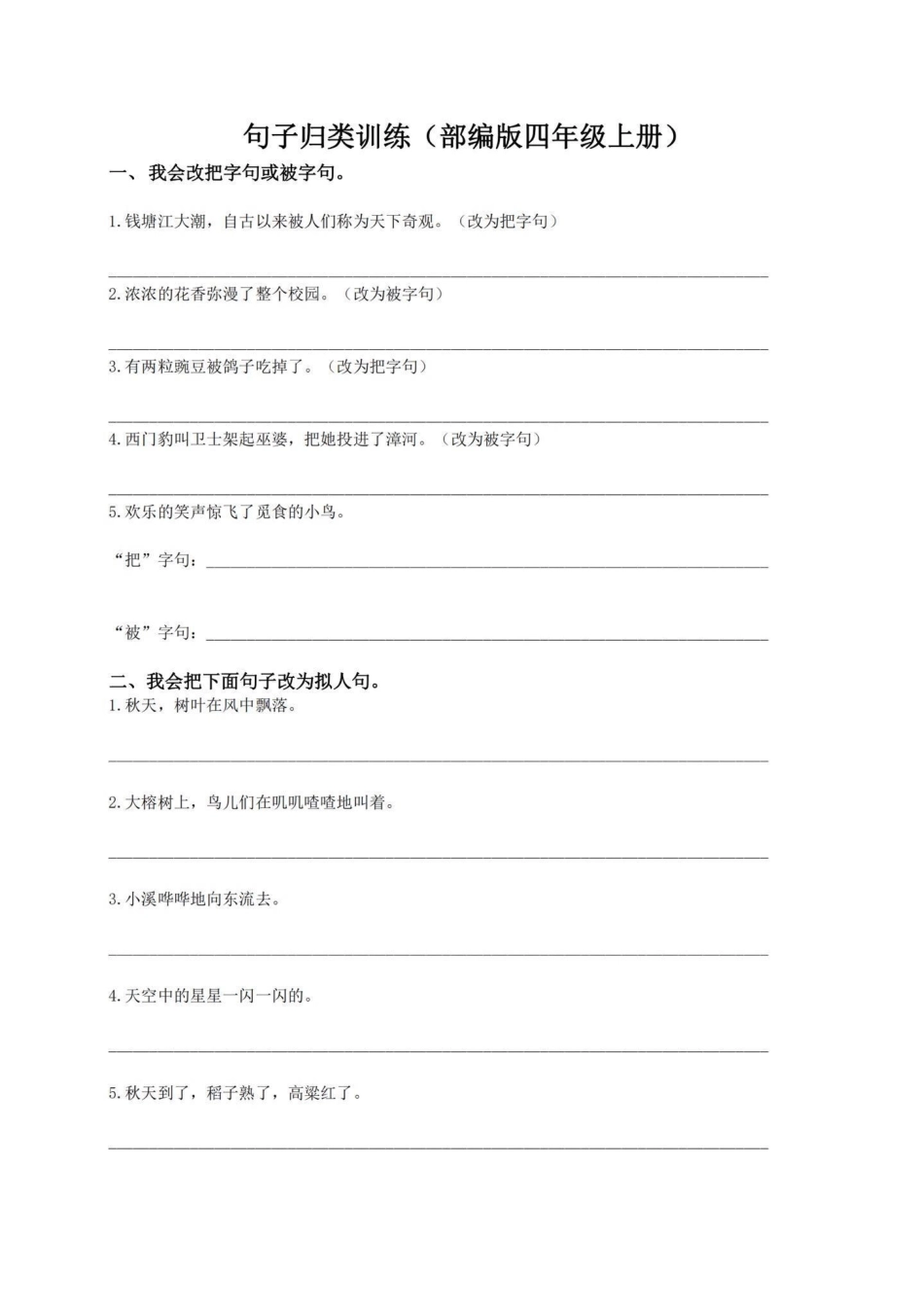 句子归类训练（部编版四年级上册）

一、我会改把字句或被字句。

1.钱塘江大潮，自古以来被人们称为天下奇观。（改为把字句）

2.浓浓的花香弥漫了整个校园。（改为被字句）

3.有两粒豌豆被鸽子吃掉了。（改为把字句）

4.西门豹叫卫士架起巫婆，把她投进了漳河。（改为被字句）

5.欢乐的笑声惊飞了觅食的小鸟。

“把”字句：

“被”字句：

二、我会把下面句子改为拟人句。

1.秋天，树叶在风中飘落。

2.大榕树上，鸟儿们在叽叽喳喳地叫着。

3.小溪哗哗地向东流去。

4.天空中的星星一闪一闪的。

5.秋天到了，稻子熟了，高粱红了。